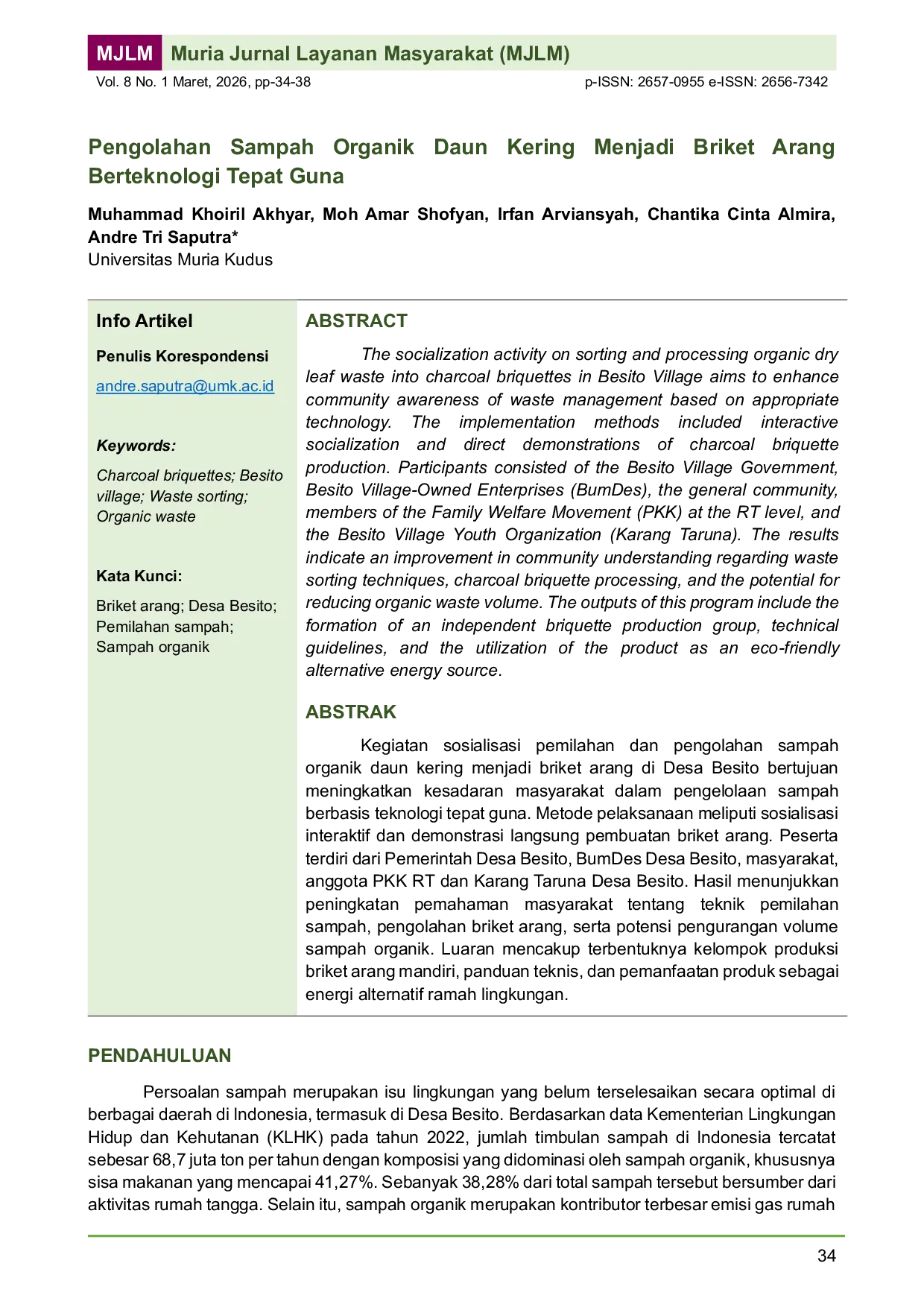 MJLM Muria Jurnal Layanan Masyarakat (MJLM)

Vol. 8 No. 1 Maret, 2026, pp-34-38 p-ISSN: 2657-0955 e-ISSN: 2656-7342

Pengolahan Sampah Organik Daun Kering Menjadi Briket Arang Berteknologi Tepat Guna

Muhammad Khoiril Akhyar, Moh Amar Shofyan, Irfan Arviansyah, Chantika Cinta Almira, Andre Tri Saputra*
Universitas Muria Kudus

Info Artikel

Penulis Korespondensi

andre.saputra@umk.ac.id

Keywords:

Charcoal briquettes; Besito village; Waste sorting; Organic waste

Kata Kunci:

Briket arang; Desa Besito; Pemilahan sampah; Sampah organik

ABSTRACT

The socialization activity on sorting and processing organic dry leaf waste into charcoal briquettes in Besito Village aims to enhance community awareness of waste management based on appropriate technology. The implementation methods included interactive socialization and direct demonstrations of charcoal briquette production. Participants consisted of the Besito Village Government, Besito Village-Owned Enterprises (BumDes), the general community, members of the Family Welfare Movement (PKK) at the RT level, and the Besito Village Youth Organization (Karang Taruna). The results indicate an improvement in community understanding regarding waste sorting techniques, charcoal briquette processing, and the potential for reducing organic waste volume. The outputs of this program include the formation of an independent briquette production group, technical guidelines, and the utilization of the product as an eco-friendly alternative energy source.

ABSTRAK

Kegiatan sosialisasi pemilahan dan pengolahan sampah organik daun kering menjadi briket arang di Desa Besito bertujuan meningkatkan kesadaran masyarakat dalam pengelolaan sampah berbasis teknologi tepat guna. Metode pelaksanaan meliputi sosialisasi interaktif dan demonstrasi langsung pembuatan briket arang. Peserta terdiri dari Pemerintah Desa Besito, BumDes Desa Besito, masyarakat, anggota PKK RT dan Karang Taruna Desa Besito. Hasil menunjukkan peningkatan pemahaman masyarakat tentang teknik pemilahan sampah, pengolahan briket arang, serta potensi pengurangan volume sampah organik. Luaran mencakup terbentuknya kelompok produksi briket arang mandiri, panduan teknis, dan pemanfaatan produk sebagai energi alternatif ramah lingkungan.

PENDAHULUAN

Persoalan sampah merupakan isu lingkungan yang belum terselesaikan secara optimal di berbagai daerah di Indonesia, termasuk di Desa Besito. Berdasarkan data Kementerian Lingkungan Hidup dan Kehutanan (KLHK) pada tahun 2022, jumlah timbulan sampah di Indonesia tercatat sebesar 68,7 juta ton per tahun dengan komposisi yang didominasi oleh sampah organik, khususnya sisa makanan yang mencapai 41,27%. Sebanyak 38,28% dari total sampah tersebut bersumber dari aktivitas rumah tangga. Selain itu, sampah organik merupakan kontributor terbesar emisi gas rumah

34